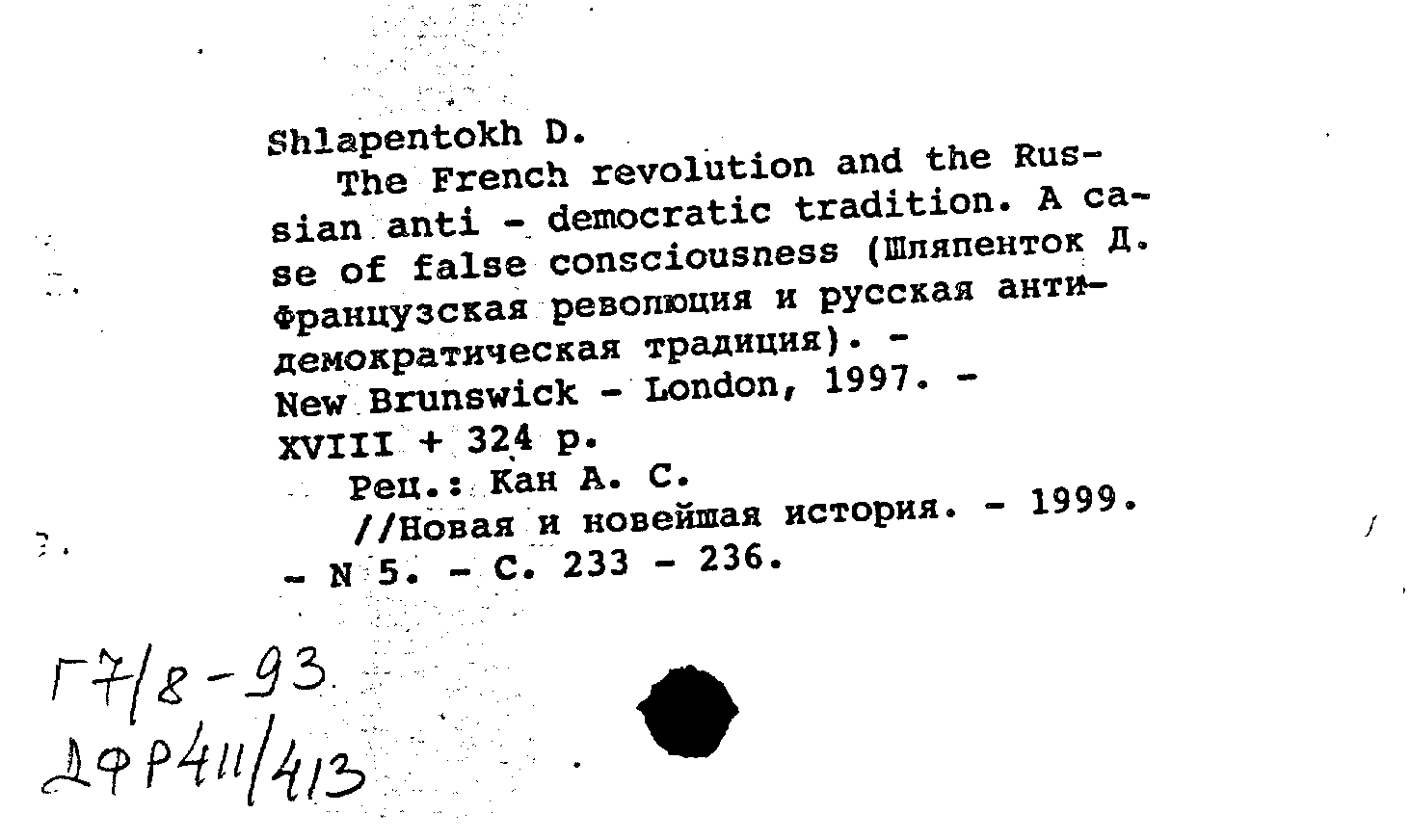 Shlapentokh D.

The French revolution and the Russian anti - democratic tradition. A case of false consciousness (Шляпенток Д. Французская революция и русская антидемократическая традиция). - New Brunswick - London, 1997. - XVIII + 324 p.

Рец.: Кан А. С. //Новая и новейшая история. - 1999. - N 5. - С. 233 - 236.

Г7/8-93
2ФР411/413